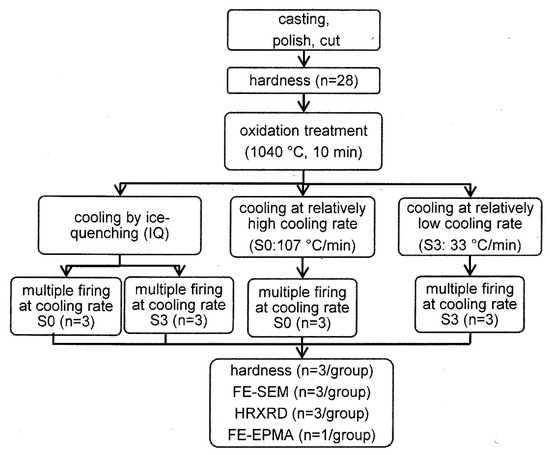 casting, polish, cut

hardness (n=28)

oxidation treatment (1040 °C, 10 min)

cooling by ice-quenching (IQ)

cooling at relatively high cooling rate (S0:107 °C/min)

cooling at relatively low cooling rate (S3: 33 °C/min)

multiple firing at cooling rate S0 (n=3)

multiple firing at cooling rate S3 (n=3)

multiple firing at cooling rate S0 (n=3)

multiple firing at cooling rate S3 (n=3)

hardness (n=3/group)
FE-SEM (n=3/group)
HRXRD (n=3/group)
FE-EPMA (n=1/group)